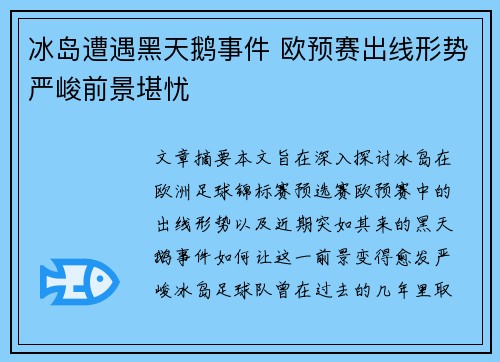 冰岛遭遇黑天鹅事件 欧预赛出线形势严峻前景堪忧

文章摘要本文旨在深入探讨冰岛在欧洲足球锦标赛预选赛欧预赛中的出线形势以及近期突如其来的黑天鹅事件如何让这一前景变得愈发严峻冰岛足球队曾在过去的几年里取